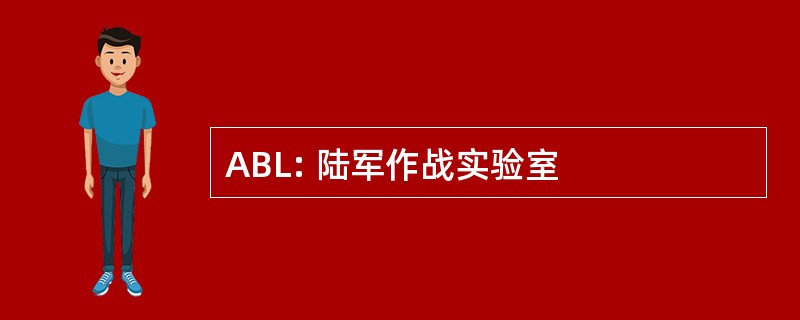 ABL: 陆军作战实验室